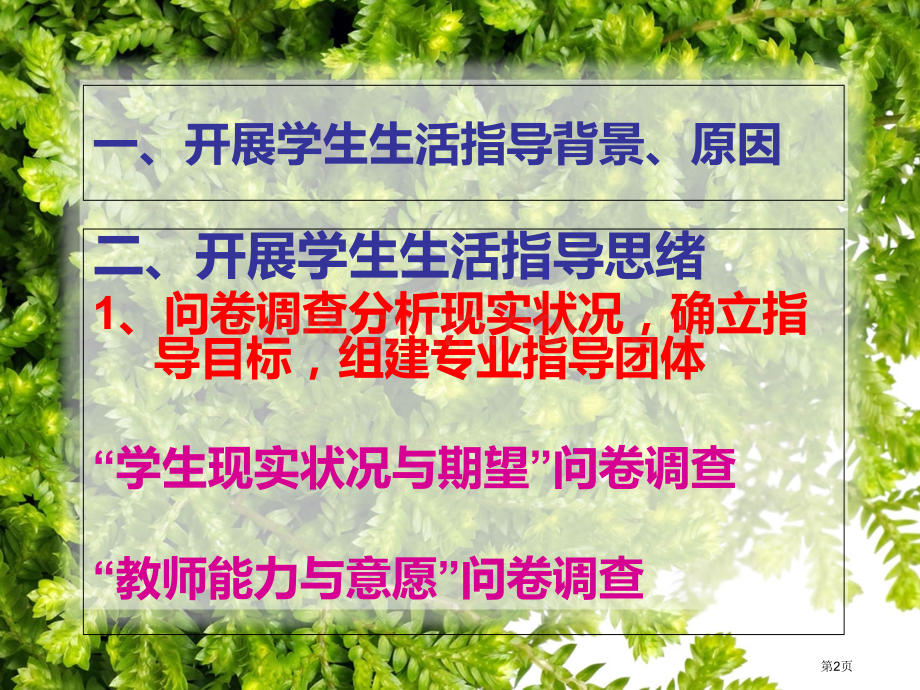 一、开展学生生活指导背景、原因

二、开展学生生活指导思绪

1、问卷调查分析现实状况，确立指导目标，组建专业指导团体

“学生现实状况与期望”问卷调查

“教师能力与意愿”问卷调查

第2页